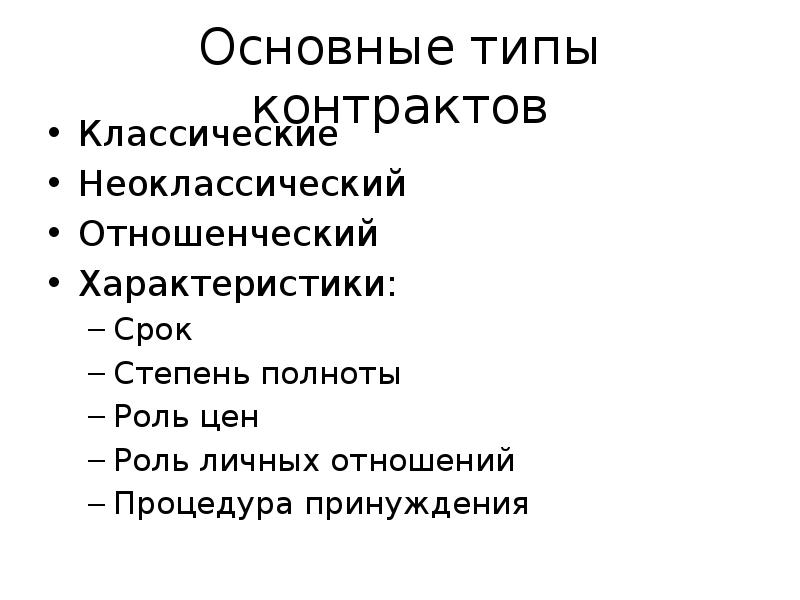 Основные типы контрактов

• Классические
• Неоклассический
• Отношенческий
• Характеристики:
– Срок
– Степень полноты
– Роль цен
– Роль личных отношений
– Процедура принуждения